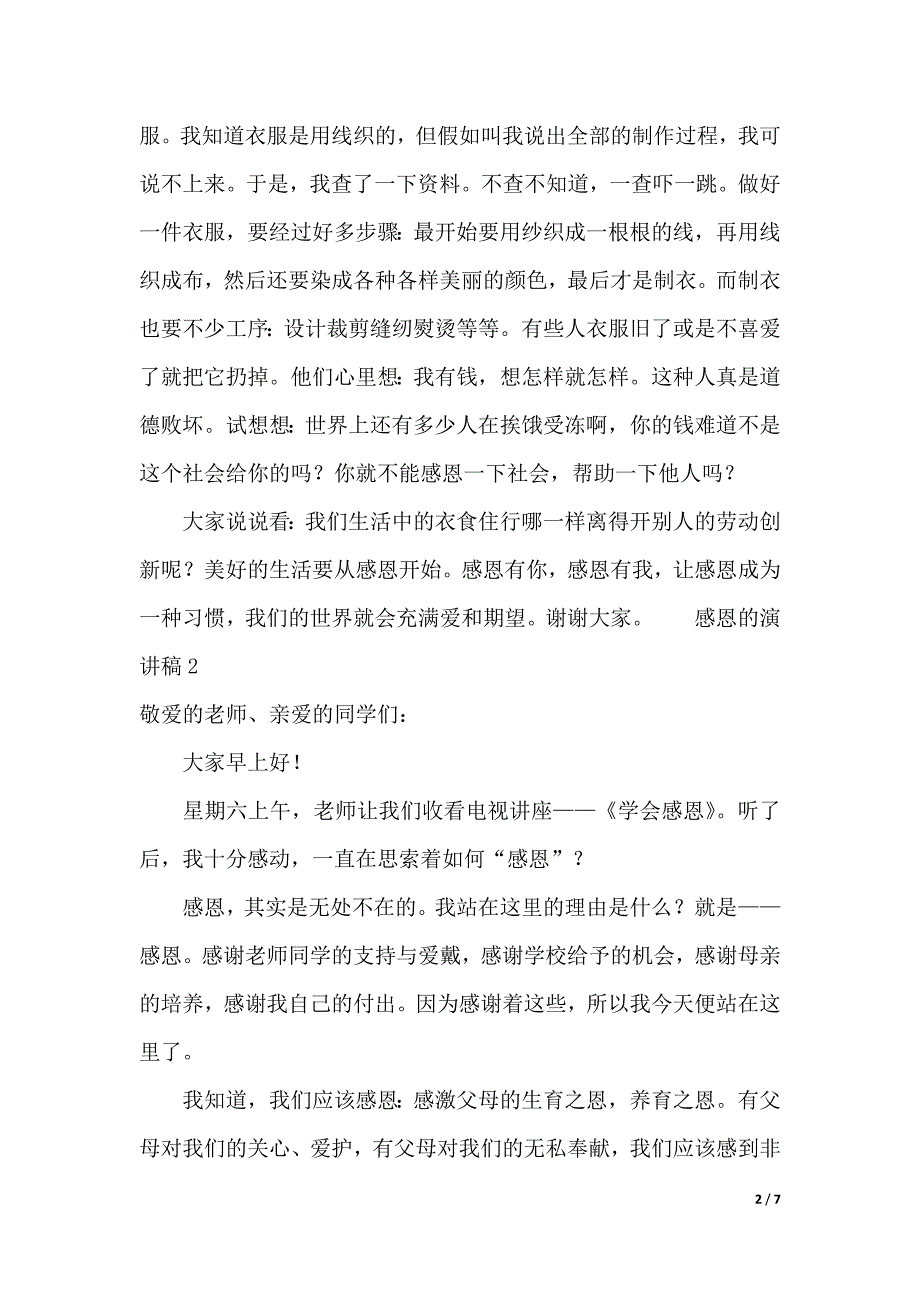 服。我知道衣服是用线织的，但假如叫我说出全部的制作过程，我可说不上来。于是，我查了一下资料。不查不知道，一查吓一跳。做好一件衣服，要经过好多步骤：最开始要用纱织成一根根的线，再用线织成布，然后还要染成各种各样美丽的颜色，最后才是制衣。而制衣也要不少工序：设计裁剪缝纫熨烫等等。有些人衣服旧了或是不喜爱了就把它扔掉。他们心里想：我有钱，想怎样就怎样。这种人真是道德败坏。试想想：世界上还有多少人在挨饿受冻啊，你的钱难道不是这个社会给你的吗？你就不能感恩一下社会，帮助一下他人吗？

大家说说看：我们生活中的衣食住行哪一样离得开别人的劳动创新呢？美好的生活要从感恩开始。感恩有你，感恩有我，让感恩成为一种习惯，我们的世界就会充满爱和期望。谢谢大家。 感恩的演讲稿 2

敬爱的老师、亲爱的同学们：

大家早上好！

星期六上午，老师让我们收看电视讲座——《学会感恩》。听了后，我十分感动，一直在思索着如何“感恩”？

感恩，其实是无处不在的。我站在这里的理由是什么？就是——感恩。感谢老师同学的支持与爱戴，感谢学校给予的机会，感谢母亲的培养，感谢我自己的付出。因为感谢着这些，所以我今天便站在这里了。

我知道，我们应该感恩：感激父母的生育之恩，养育之恩。有父母对我们的关心、爱护，有父母对我们的无私奉献，我们应该感到非

2 / 7